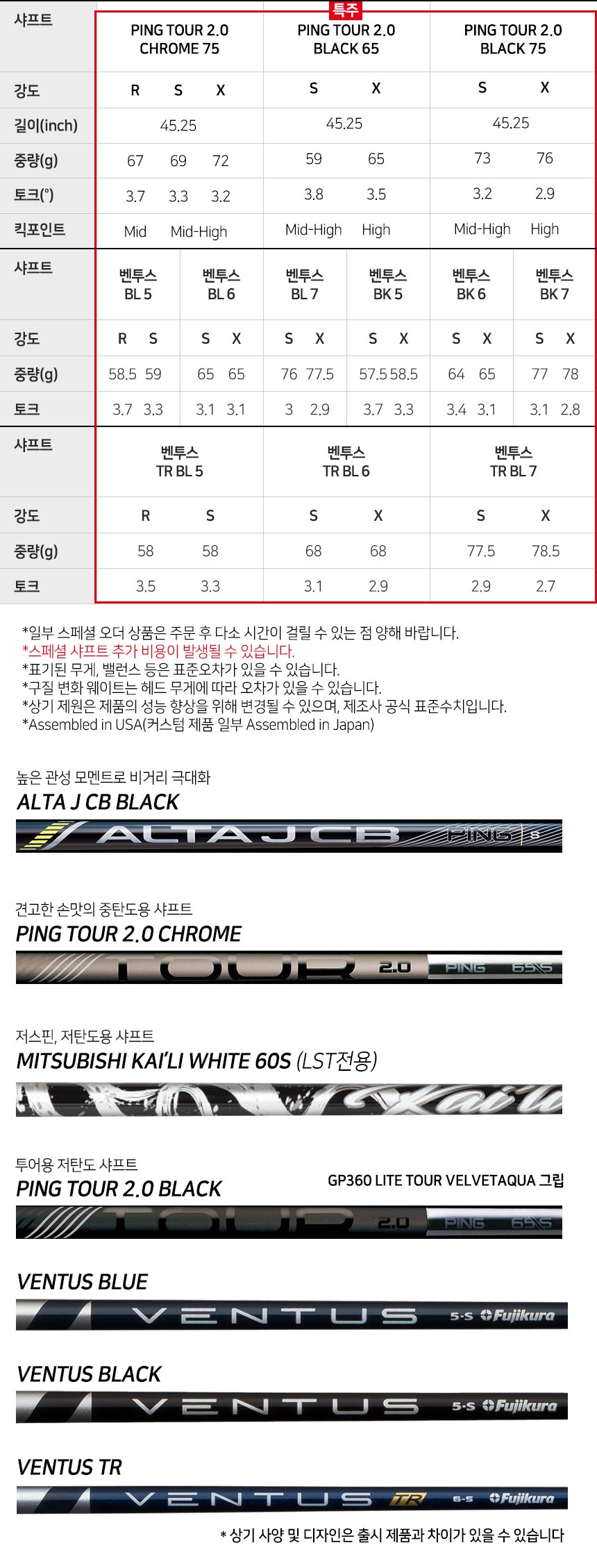 특주

| 샤프트 | PING TOUR 2.0 CHROME 75 | PING TOUR 2.0 BLACK 65 | PING TOUR 2.0 BLACK 75 |
|---|---|---|---|
| 강도 | R S X | S X | S X |
| 길이(inch) | 45.25 | 45.25 | 45.25 |
| 중량(g) | 67 69 72 | 59 65 | 73 76 |
| 토크(°) | 3.7 3.3 3.2 | 3.8 3.5 | 3.2 2.9 |
| 킥포인트 | Mid Mid-High | Mid-High High | Mid-High High |

| 샤프트 | 벤투스 BL 5 | 벤투스 BL 6 | 벤투스 BL 7 | 벤투스 BK 5 | 벤투스 BK 6 | 벤투스 BK 7 |
|---|---|---|---|---|---|---|
| 강도 | R S | S X | S X | S X | S X | S X |
| 중량(g) | 58.5 59 | 65 65 | 76 77.5 | 57.5 58.5 | 64 65 | 77 78 |
| 토크 | 3.7 3.3 | 3.1 3.1 | 3 2.9 | 3.7 3.3 | 3.4 3.1 | 3.1 2.8 |

| 샤프트 | 벤투스 TR BL 5 | 벤투스 TR BL 6 | 벤투스 TR BL 7 |
|---|---|---|---|
| 강도 | R S | S X | S X |
| 중량(g) | 58 58 | 68 68 | 77.5 78.5 |
| 토크 | 3.5 3.3 | 3.1 2.9 | 2.9 2.7 |

*일부 스페셜 오더 상품은 주문 후 다소 시간이 걸릴 수 있는 점 양해 바랍니다.
*스페셜 샤프트 추가 비용이 발생될 수 있습니다.
*표기된 무게, 밸런스 등은 표준오차가 있을 수 있습니다.
*구질 변화 웨이트는 헤드 무게에 따라 오차가 있을 수 있습니다.
*상기 제원은 제품의 성능 향상을 위해 변경될 수 있으며, 제조사 공식 표준수치입니다.
*Assembled in USA(커스텀 제품 일부 Assembled in Japan)

높은 관성 모멘트로 비거리 극대화
ALTA J CB BLACK
ALTA J CB PING S

견고한 손맛의 중탄도용 샤프트
PING TOUR 2.0 CHROME
TOUR 2.0 PING 65 S

저스핀, 저탄도용 샤프트
MITSUBISHI KAI'LI WHITE 60S (LST전용)
Kai'li

투어용 저탄도 샤프트
PING TOUR 2.0 BLACK
GP360 LITE TOUR VELVETAQUA 그립
TOUR 2.0 PING 65 S

VENTUS BLUE
VENTUS 5-S Fujikura

VENTUS BLACK
VENTUS 5-S Fujikura

VENTUS TR
VENTUS TR 6-S Fujikura

* 상기 사양 및 디자인은 출시 제품과 차이가 있을 수 있습니다